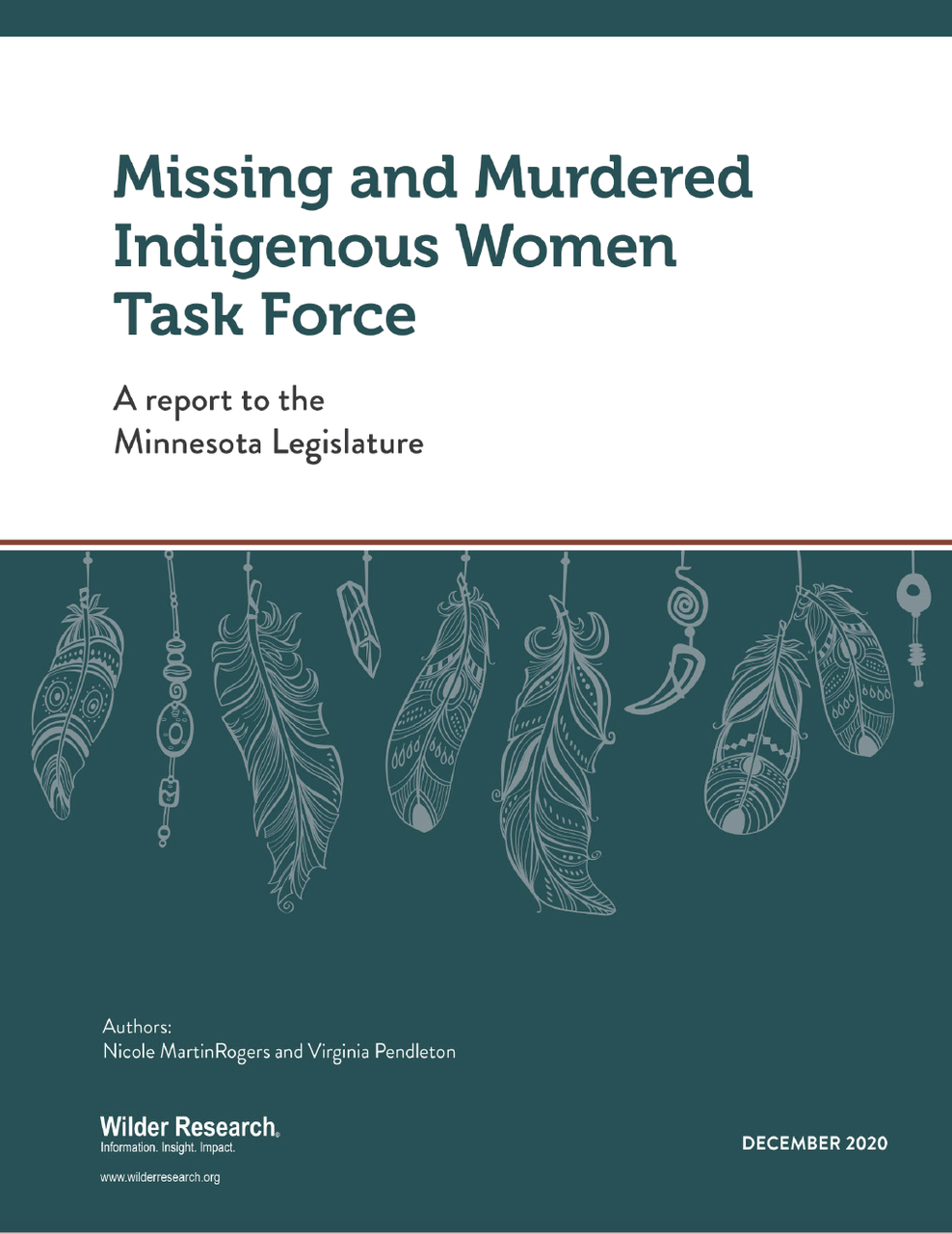 Missing and Murdered Indigenous Women Task Force

A report to the Minnesota Legislature

Authors:
Nicole MartinRogers and Virginia Pendleton

Wilder Research®
Information. Insight. Impact.

www.wilderresearch.org

DECEMBER 2020